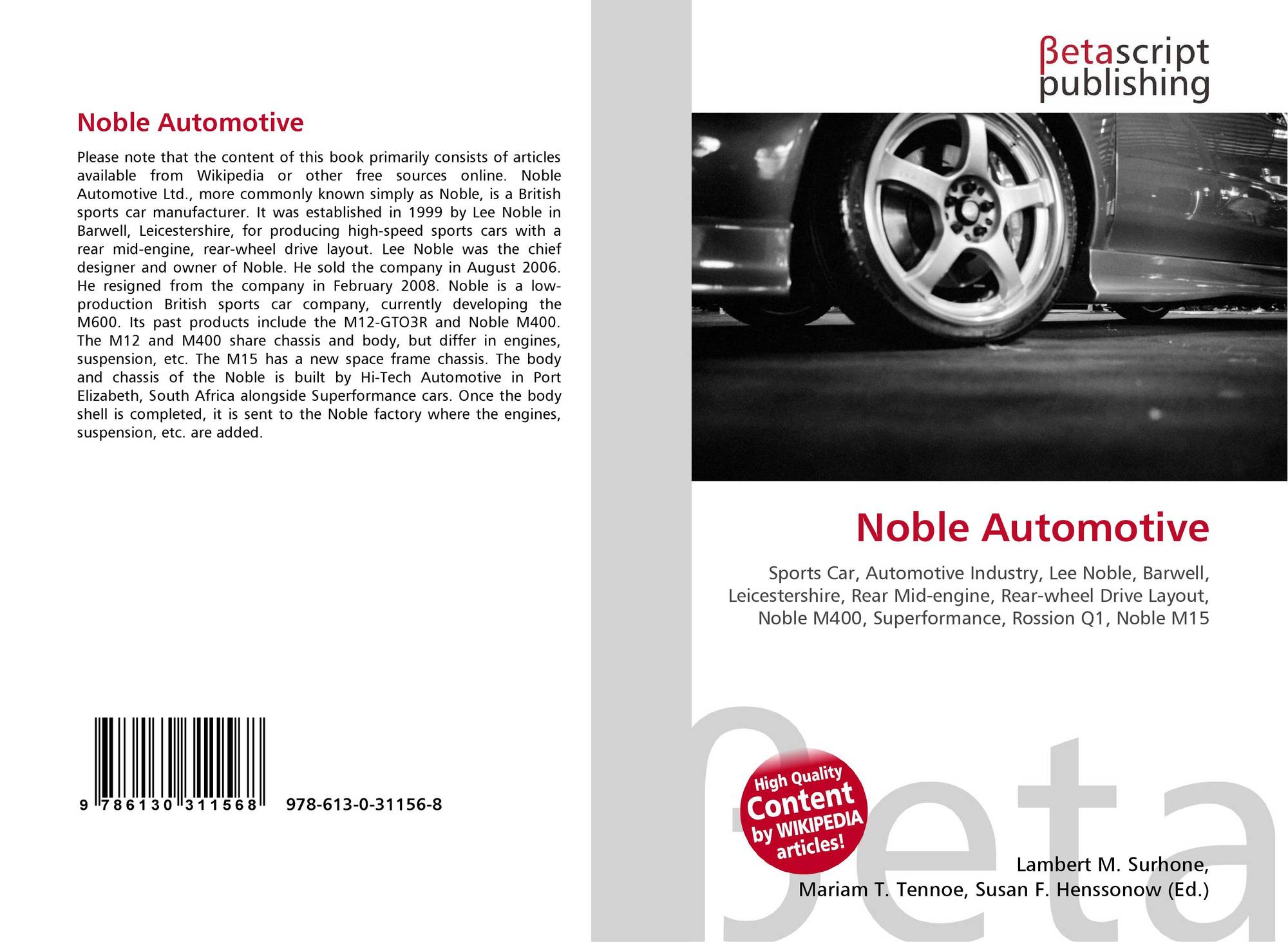 Noble Automotive

Please note that the content of this book primarily consists of articles available from Wikipedia or other free sources online. Noble Automotive Ltd., more commonly known simply as Noble, is a British sports car manufacturer. It was established in 1999 by Lee Noble in Barwell, Leicestershire, for producing high-speed sports cars with a rear mid-engine, rear-wheel drive layout. Lee Noble was the chief designer and owner of Noble. He sold the company in August 2006. He resigned from the company in February 2008. Noble is a low-production British sports car company, currently developing the M600. Its past products include the M12-GTO3R and Noble M400. The M12 and M400 share chassis and body, but differ in engines, suspension, etc. The M15 has a new space frame chassis. The body and chassis of the Noble is built by Hi-Tech Automotive in Port Elizabeth, South Africa alongside Superformance cars. Once the body shell is completed, it is sent to the Noble factory where the engines, suspension, etc. are added.

9 786130 311568 978-613-0-31156-8

βetascript publishing

Noble Automotive

Sports Car, Automotive Industry, Lee Noble, Barwell, Leicestershire, Rear Mid-engine, Rear-wheel Drive Layout, Noble M400, Superformance, Rossion Q1, Noble M15

High Quality Content by WIKIPEDIA articles!

Lambert M. Surhone,
Mariam T. Tennoe, Susan F. Henssonow (Ed.)

βeta